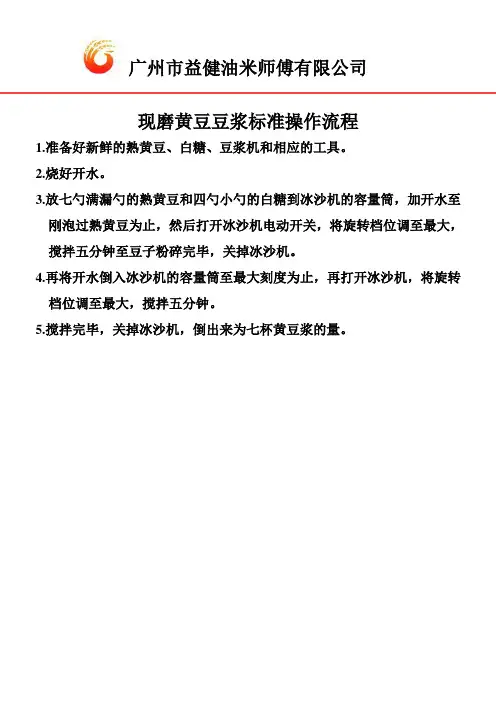 广州市益健油米师傅有限公司

现磨黄豆豆浆标准操作流程

1.准备好新鲜的熟黄豆、白糖、豆浆机和相应的工具。

2.烧好开水。

3.放七勺满漏勺的熟黄豆和四勺小勺的白糖到冰沙机的容量筒，加开水至刚泡过熟黄豆为止，然后打开冰沙机电动开关，将旋转档位调至最大，搅拌五分钟至豆子粉碎完毕，关掉冰沙机。

4.再将开水倒入冰沙机的容量筒至最大刻度为止，再打开冰沙机，将旋转档位调至最大，搅拌五分钟。

5.搅拌完毕，关掉冰沙机，倒出来为七杯黄豆浆的量。